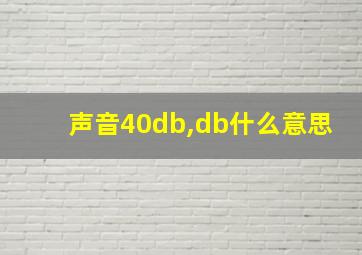 声音40db,db什么意思